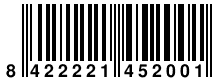 8 422221 452001